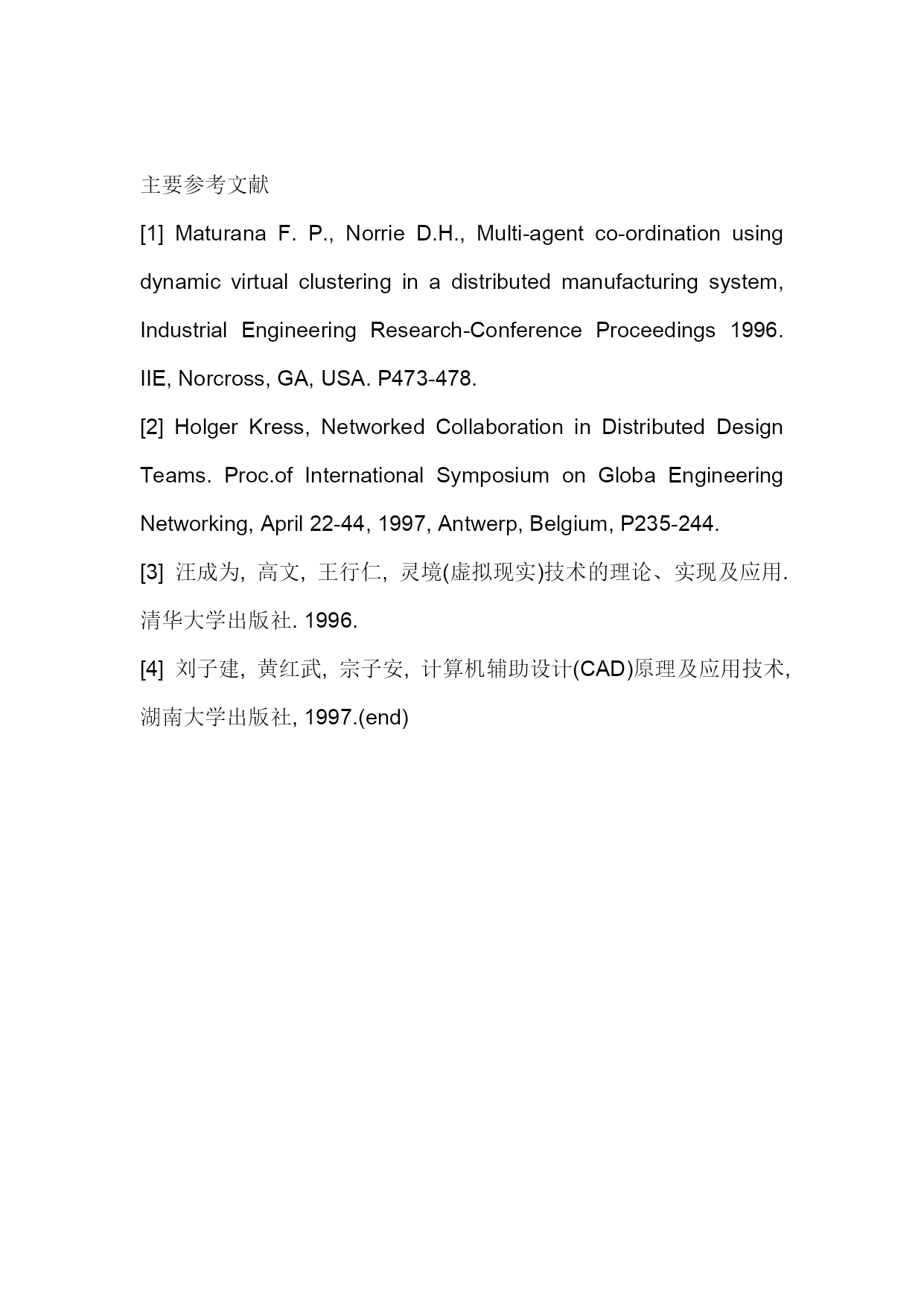 主要参考文献

[1] Maturana F. P., Norrie D.H., Multi-agent co-ordination using dynamic virtual clustering in a distributed manufacturing system, Industrial Engineering Research-Conference Proceedings 1996. IIE, Norcross, GA, USA. P473-478.

[2] Holger Kress, Networked Collaboration in Distributed Design Teams. Proc.of International Symposium on Globa Engineering Networking, April 22-44, 1997, Antwerp, Belgium, P235-244.

[3] 汪成为, 高文, 王行仁, 灵境(虚拟现实)技术的理论、实现及应用. 清华大学出版社. 1996.

[4] 刘子建, 黄红武, 宗子安, 计算机辅助设计(CAD)原理及应用技术, 湖南大学出版社, 1997.(end)